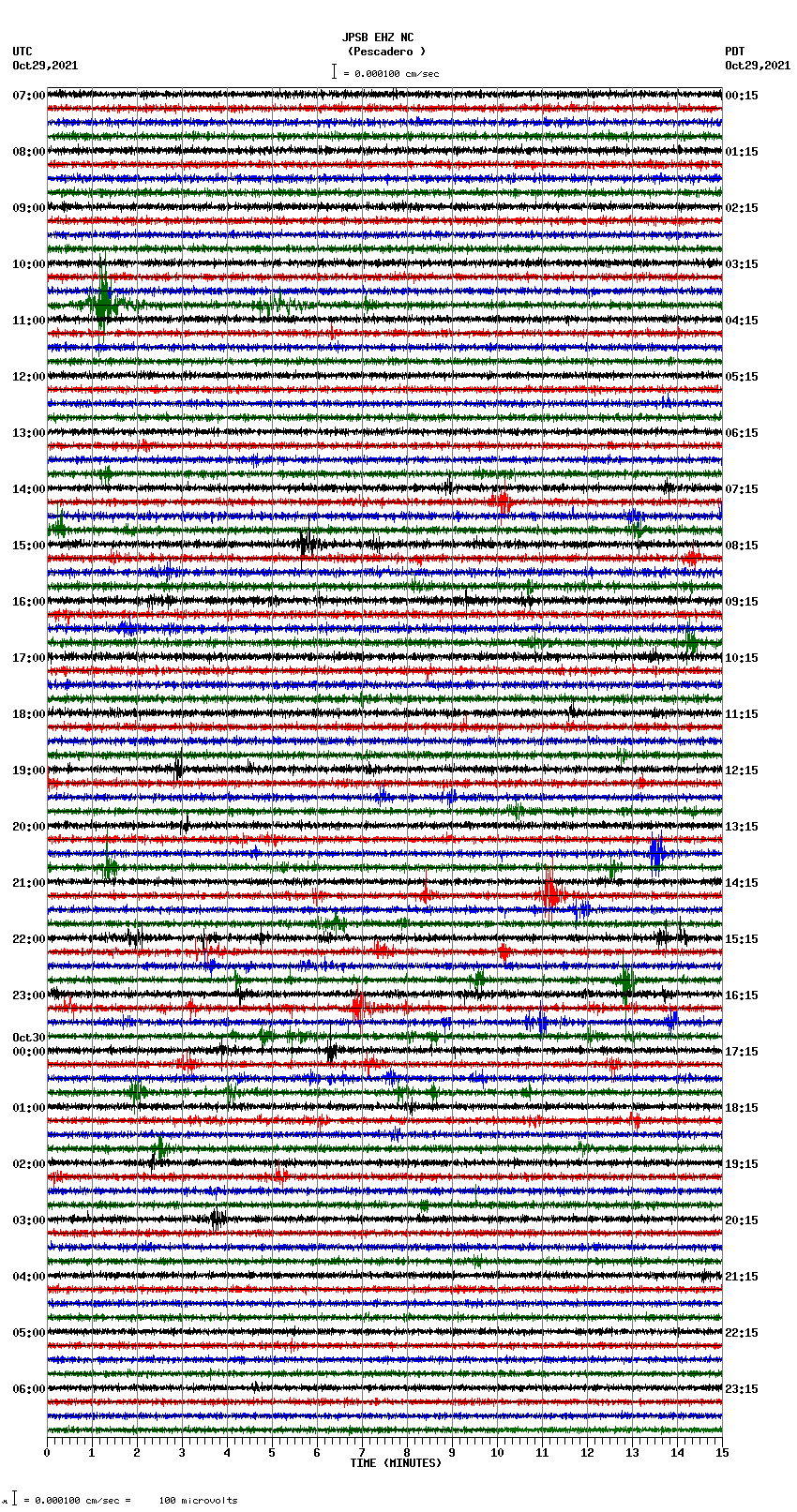 JPSB EHZ NC
(Pescadero )
= 0.000100 cm/sec

UTC
Oct29,2021

PDT
Oct29,2021

07:00
08:00
09:00
10:00
11:00
12:00
13:00
14:00
15:00
16:00
17:00
18:00
19:00
20:00
21:00
22:00
23:00
Oct30
00:00
01:00
02:00
03:00
04:00
05:00
06:00

00:15
01:15
02:15
03:15
04:15
05:15
06:15
07:15
08:15
09:15
10:15
11:15
12:15
13:15
14:15
15:15
16:15
17:15
18:15
19:15
20:15
21:15
22:15
23:15

0 1 2 3 4 5 6 7 8 9 10 11 12 13 14 15
TIME (MINUTES)

= 0.000100 cm/sec = 100 microvolts